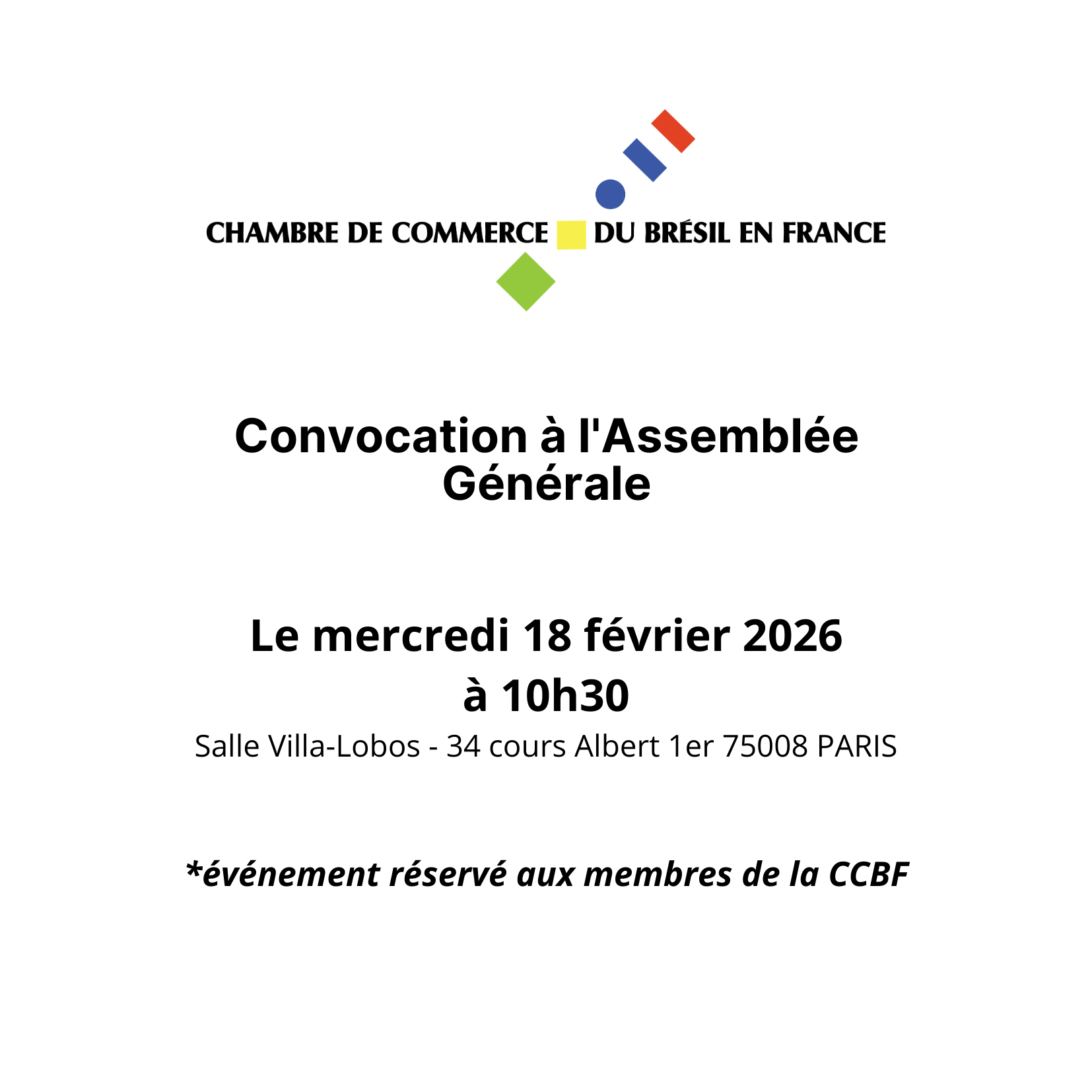 CHAMBRE DE COMMERCE DU BRÉSIL EN FRANCE

Convocation à l'Assemblée Générale

Le mercredi 18 février 2026
à 10h30
Salle Villa-Lobos - 34 cours Albert 1er 75008 PARIS

*événement réservé aux membres de la CCBF